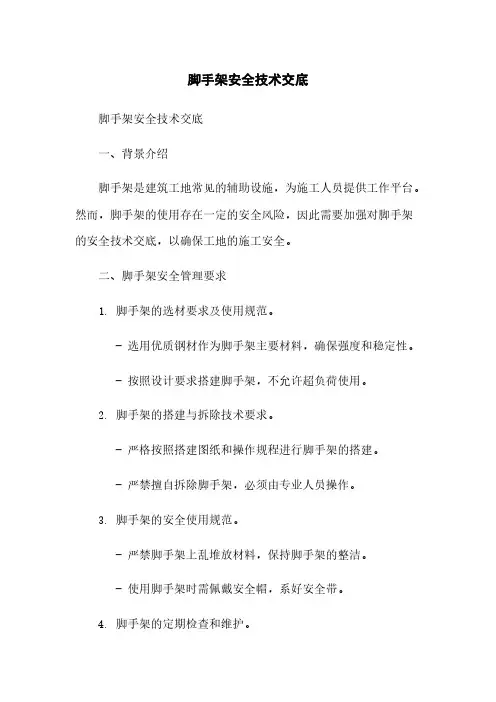 脚手架安全技术交底

脚手架安全技术交底

一、背景介绍

脚手架是建筑工地常见的辅助设施，为施工人员提供工作平台。然而，脚手架的使用存在一定的安全风险，因此需要加强对脚手架的安全技术交底，以确保工地的施工安全。

二、脚手架安全管理要求

1. 脚手架的选材要求及使用规范。

- 选用优质钢材作为脚手架主要材料，确保强度和稳定性。

- 按照设计要求搭建脚手架，不允许超负荷使用。

2. 脚手架的搭建与拆除技术要求。

- 严格按照搭建图纸和操作规程进行脚手架的搭建。

- 严禁擅自拆除脚手架，必须由专业人员操作。

3. 脚手架的安全使用规范。

- 严禁脚手架上乱堆放材料，保持脚手架的整洁。

- 使用脚手架时需佩戴安全帽，系好安全带。

4. 脚手架的定期检查和维护。